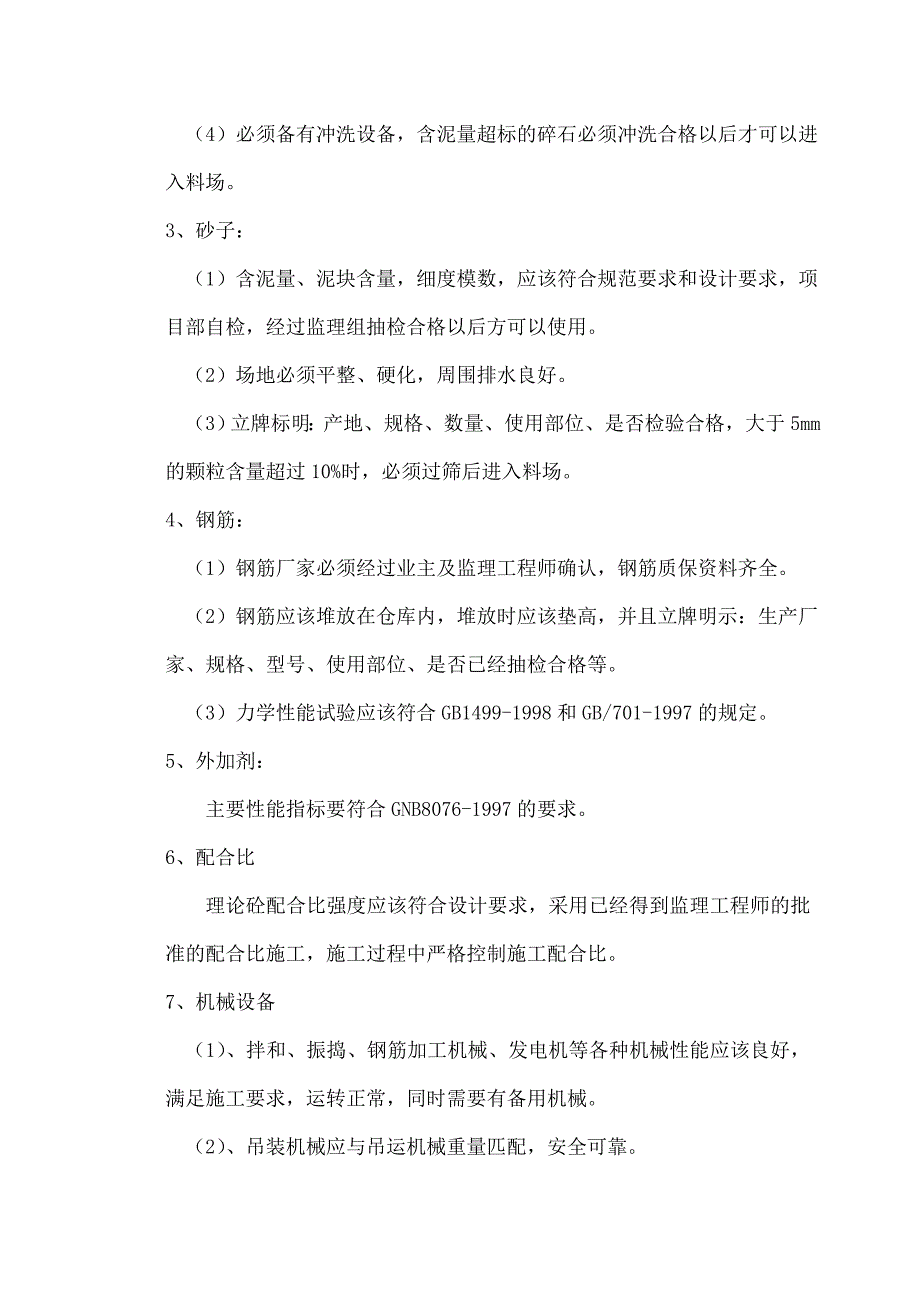 （4）必须备有冲洗设备，含泥量超标的碎石必须冲洗合格以后才可以进入料场。

3、砂子：

（1）含泥量、泥块含量，细度模数，应该符合规范要求和设计要求，项目部自检，经过监理组抽检合格以后方可以使用。

（2）场地必须平整、硬化，周围排水良好。

（3）立牌标明：产地、规格、数量、使用部位、是否检验合格，大于 5mm 的颗粒含量超过 10%时，必须过筛后进入料场。

4、钢筋：

（1）钢筋厂家必须经过业主及监理工程师确认，钢筋质保资料齐全。

（2）钢筋应该堆放在仓库内，堆放时应该垫高，并且立牌明示：生产厂家、规格、型号、使用部位、是否已经抽检合格等。

（3）力学性能试验应该符合 GB1499-1998 和 GB/701-1997 的规定。

5、外加剂：

主要性能指标要符合 GNB8076-1997 的要求。

6、配合比

理论砼配合比强度应该符合设计要求，采用已经得到监理工程师的批准的配合比施工，施工过程中严格控制施工配合比。

7、机械设备

（1）、拌和、振捣、钢筋加工机械、发电机等各种机械性能应该良好，满足施工要求，运转正常，同时需要有备用机械。

（2）、吊装机械应与吊运机械重量匹配，安全可靠。